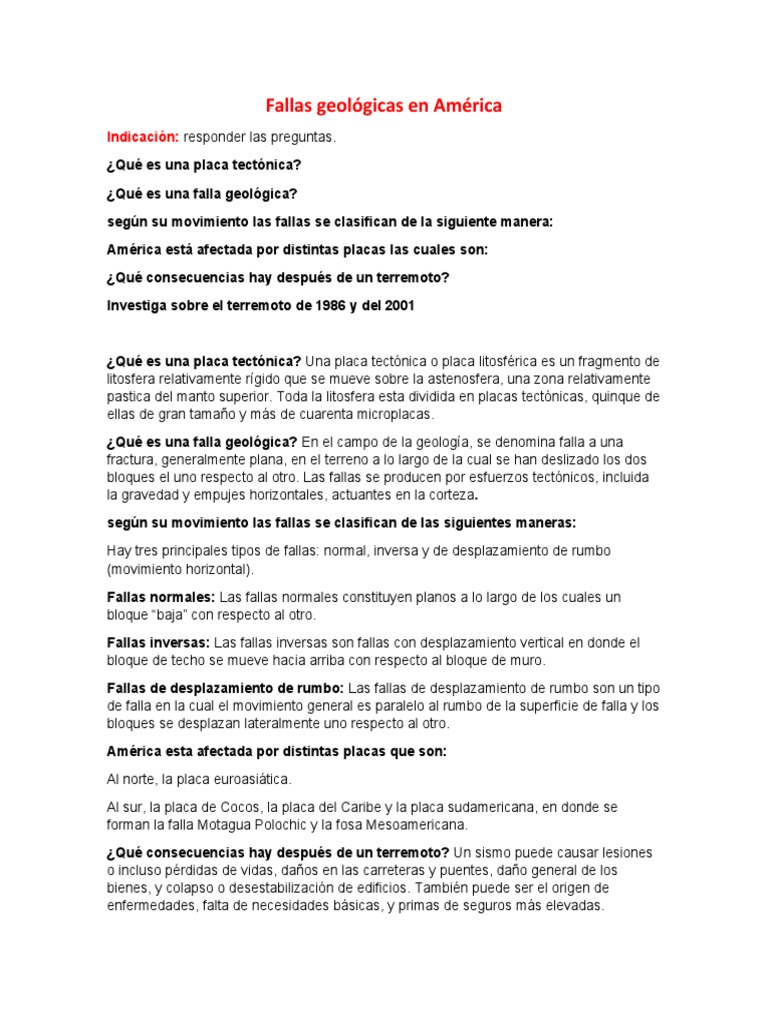 Fallas geológicas en América

Indicación: responder las preguntas.

¿Qué es una placa tectónica?

¿Qué es una falla geológica?

según su movimiento las fallas se clasifican de la siguiente manera:

América está afectada por distintas placas las cuales son:

¿Qué consecuencias hay después de un terremoto?

Investiga sobre el terremoto de 1986 y del 2001

¿Qué es una placa tectónica? Una placa tectónica o placa litosférica es un fragmento de litosfera relativamente rígido que se mueve sobre la astenosfera, una zona relativamente pastica del manto superior. Toda la litosfera esta dividida en placas tectónicas, quinque de ellas de gran tamaño y más de cuarenta microplacas.

¿Qué es una falla geológica? En el campo de la geología, se denomina falla a una fractura, generalmente plana, en el terreno a lo largo de la cual se han deslizado los dos bloques el uno respecto al otro. Las fallas se producen por esfuerzos tectónicos, incluida la gravedad y empujes horizontales, actuantes en la corteza.

según su movimiento las fallas se clasifican de las siguientes maneras:

Hay tres principales tipos de fallas: normal, inversa y de desplazamiento de rumbo (movimiento horizontal).

Fallas normales: Las fallas normales constituyen planos a lo largo de los cuales un bloque "baja" con respecto al otro.

Fallas inversas: Las fallas inversas son fallas con desplazamiento vertical en donde el bloque de techo se mueve hacia arriba con respecto al bloque de muro.

Fallas de desplazamiento de rumbo: Las fallas de desplazamiento de rumbo son un tipo de falla en la cual el movimiento general es paralelo al rumbo de la superficie de falla y los bloques se desplazan lateralmente uno respecto al otro.

América esta afectada por distintas placas que son:

Al norte, la placa euroasiática.

Al sur, la placa de Cocos, la placa del Caribe y la placa sudamericana, en donde se forman la falla Motagua Polochic y la fosa Mesoamericana.

¿Qué consecuencias hay después de un terremoto? Un sismo puede causar lesiones o incluso pérdidas de vidas, daños en las carreteras y puentes, daño general de los bienes, y colapso o desestabilización de edificios. También puede ser el origen de enfermedades, falta de necesidades básicas, y primas de seguros más elevadas.